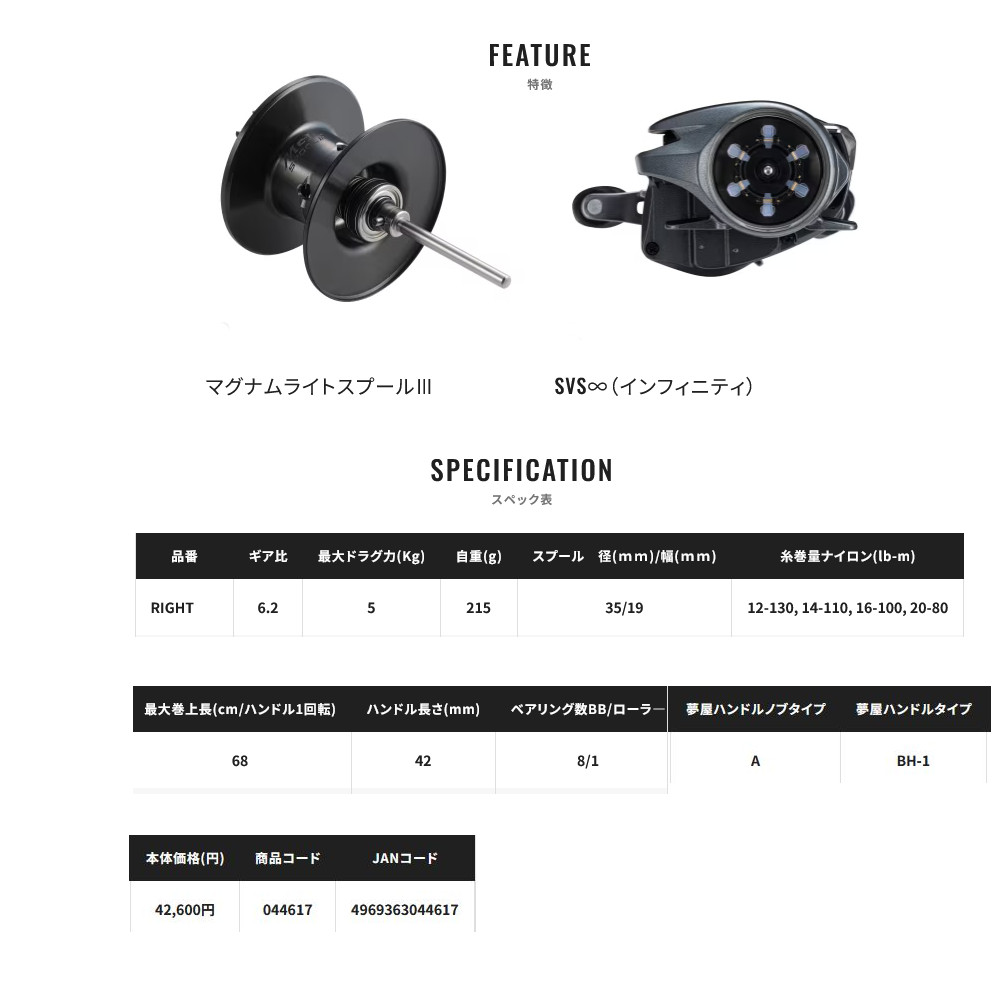 FEATURE
特徴

マグナムライトスプールIII

SVS∞（インフィニティ）

SPECIFICATION
スペック表

| 品番 | ギア比 | 最大ドラグ力(Kg) | 自重(g) | スプール　径(mm)/幅(mm) | 糸巻量ナイロン(lb-m) |
|---|---|---|---|---|---|
| RIGHT | 6.2 | 5 | 215 | 35/19 | 12-130, 14-110, 16-100, 20-80 |

| 最大巻上長(cm/ハンドル1回転) | ハンドル長さ(mm) | ベアリング数BB/ローラー | 夢屋ハンドルノブタイプ | 夢屋ハンドルタイプ |
|---|---|---|---|---|
| 68 | 42 | 8/1 | A | BH-1 |

| 本体価格(円) | 商品コード | JANコード |
|---|---|---|
| 42,600円 | 044617 | 4969363044617 |